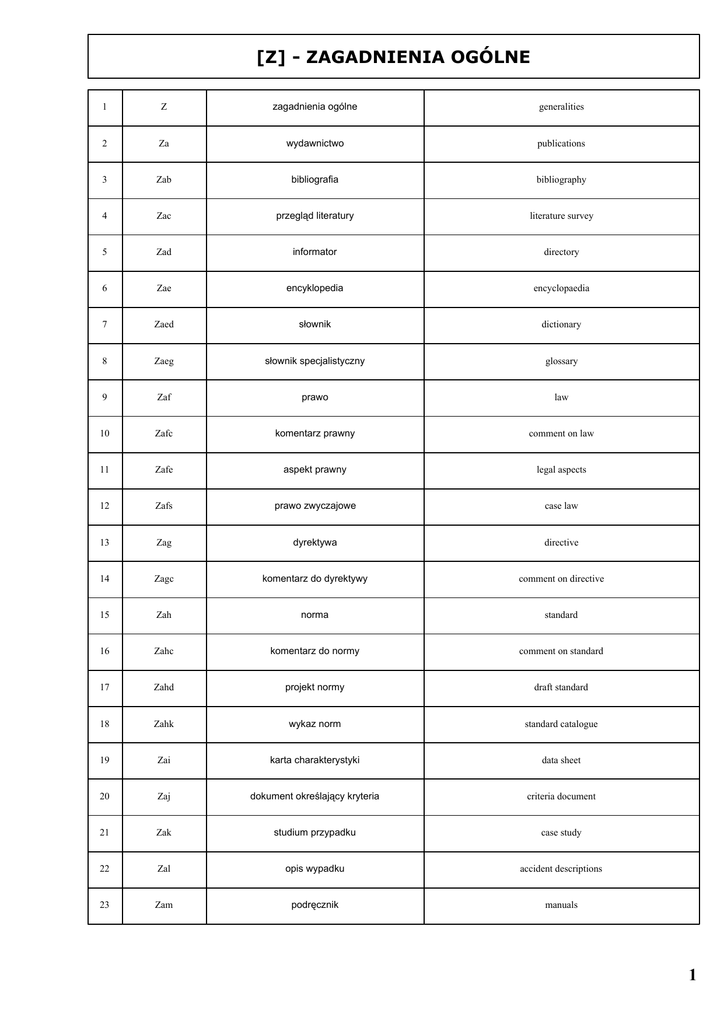 [Z] - ZAGADNIENIA OGÓLNE

| 1 | Z | zagadnienia ogólne | generalities |
|---|---|---|---|
| 2 | Za | wydawnictwo | publications |
| 3 | Zab | bibliografia | bibliography |
| 4 | Zac | przegląd literatury | literature survey |
| 5 | Zad | informator | directory |
| 6 | Zae | encyklopedia | encyclopaedia |
| 7 | Zaed | słownik | dictionary |
| 8 | Zaeg | słownik specjalistyczny | glossary |
| 9 | Zaf | prawo | law |
| 10 | Zafc | komentarz prawny | comment on law |
| 11 | Zafe | aspekt prawny | legal aspects |
| 12 | Zafs | prawo zwyczajowe | case law |
| 13 | Zag | dyrektywa | directive |
| 14 | Zagc | komentarz do dyrektywy | comment on directive |
| 15 | Zah | norma | standard |
| 16 | Zahc | komentarz do normy | comment on standard |
| 17 | Zahd | projekt normy | draft standard |
| 18 | Zahk | wykaz norm | standard catalogue |
| 19 | Zai | karta charakterystyki | data sheet |
| 20 | Zaj | dokument określający kryteria | criteria document |
| 21 | Zak | studium przypadku | case study |
| 22 | Zal | opis wypadku | accident descriptions |
| 23 | Zam | podręcznik | manuals |

1